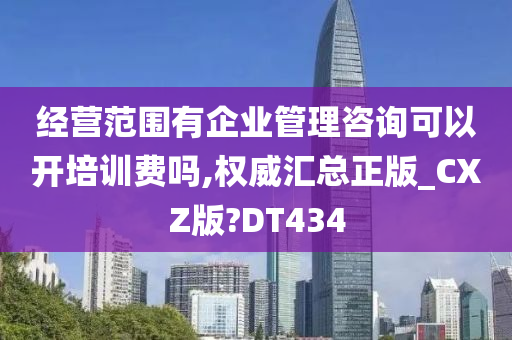 经营范围有企业管理咨询可以开培训费吗,权威汇总正版_CXZ版?DT434